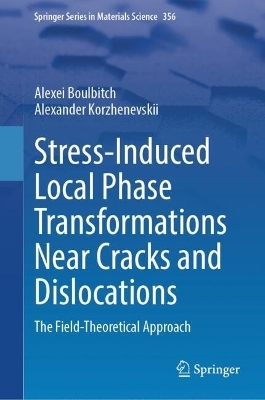 Springer Series in Materials Science 356

Alexei Boulbitch
Alexander Korzhenevskii

Stress-Induced Local Phase Transformations Near Cracks and Dislocations

The Field-Theoretical Approach

Springer